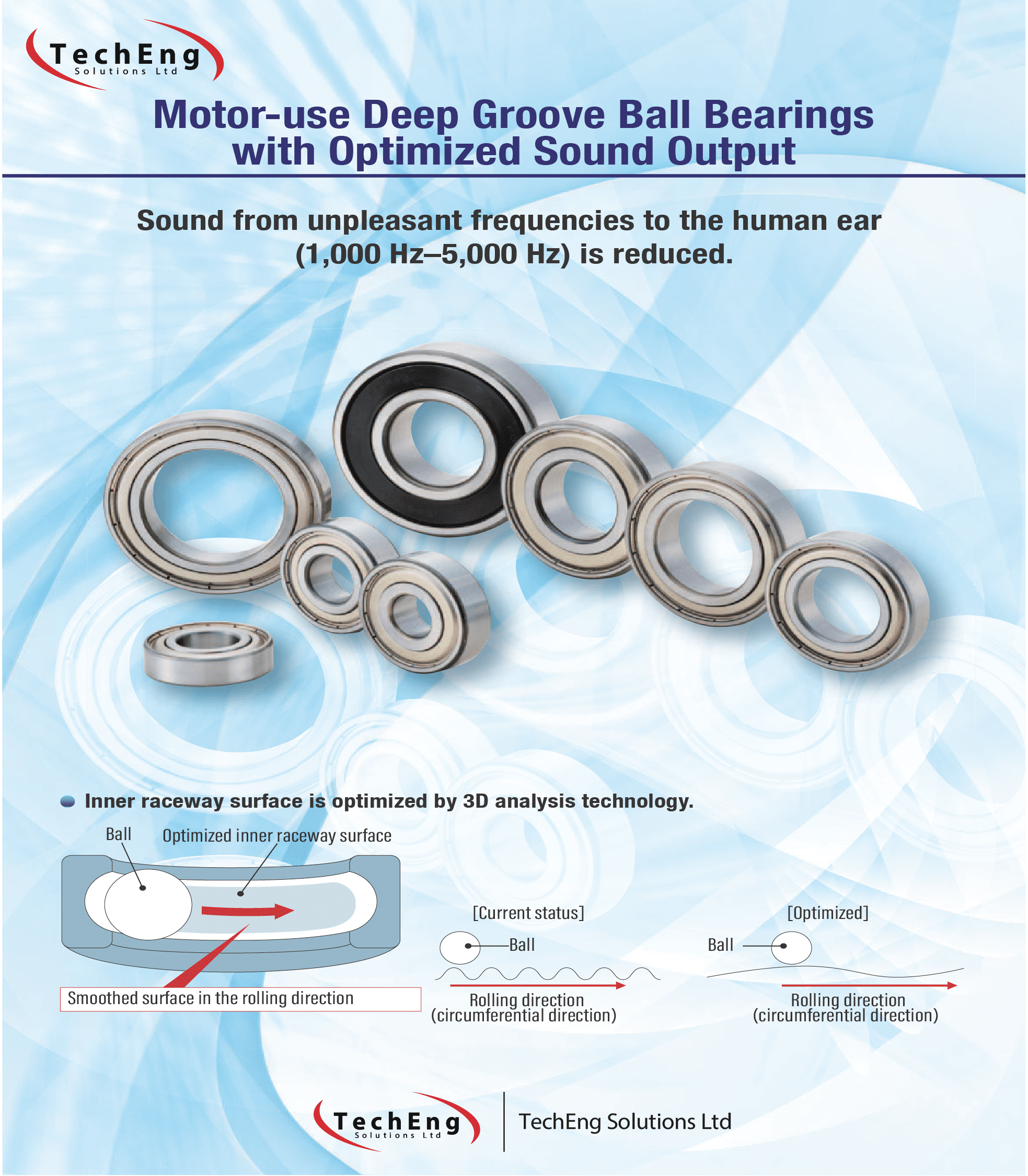 TechEng
Solutions Ltd

Motor-use Deep Groove Ball Bearings with Optimized Sound Output

Sound from unpleasant frequencies to the human ear (1,000 Hz–5,000 Hz) is reduced.

Inner raceway surface is optimized by 3D analysis technology.

Ball

Optimized inner raceway surface

Smoothed surface in the rolling direction

[Current status]

Ball

Rolling direction (circumferential direction)

[Optimized]

Ball

Rolling direction (circumferential direction)

TechEng
Solutions Ltd

TechEng Solutions Ltd